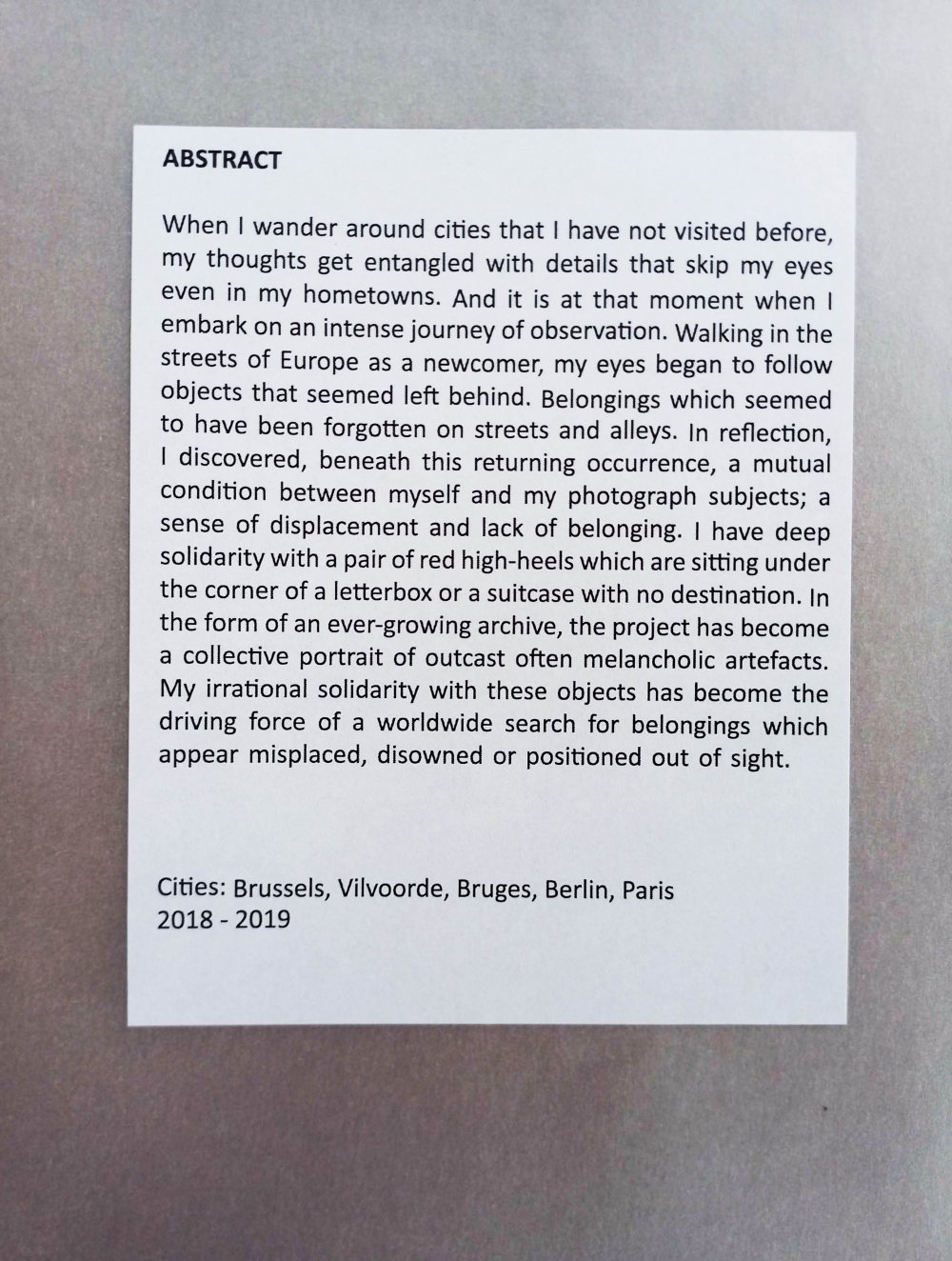 ABSTRACT

When I wander around cities that I have not visited before, my thoughts get entangled with details that skip my eyes even in my hometowns. And it is at that moment when I embark on an intense journey of observation. Walking in the streets of Europe as a newcomer, my eyes began to follow objects that seemed left behind. Belongings which seemed to have been forgotten on streets and alleys. In reflection, I discovered, beneath this returning occurrence, a mutual condition between myself and my photograph subjects; a sense of displacement and lack of belonging. I have deep solidarity with a pair of red high-heels which are sitting under the corner of a letterbox or a suitcase with no destination. In the form of an ever-growing archive, the project has become a collective portrait of outcast often melancholic artefacts. My irrational solidarity with these objects has become the driving force of a worldwide search for belongings which appear misplaced, disowned or positioned out of sight.

Cities: Brussels, Vilvoorde, Bruges, Berlin, Paris
2018 - 2019